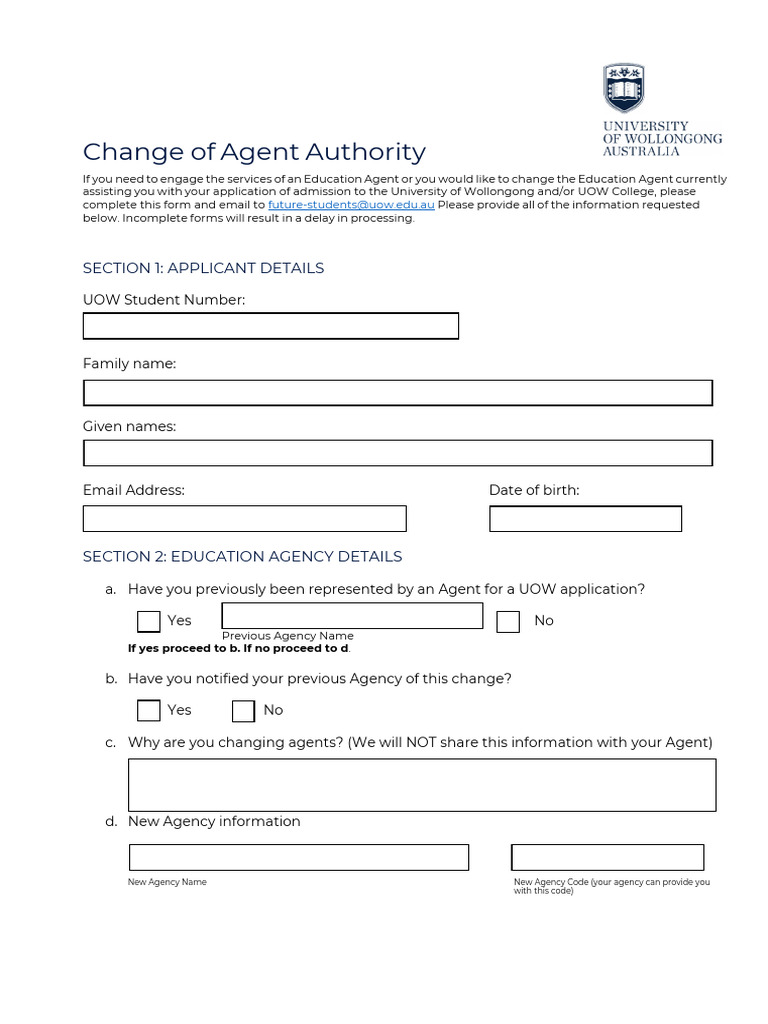 UNIVERSITY
OF WOLLONGONG
AUSTRALIA

Change of Agent Authority

If you need to engage the services of an Education Agent or you would like to change the Education Agent currently assisting you with your application of admission to the University of Wollongong and/or UOW College, please complete this form and email to future-students@uow.edu.au Please provide all of the information requested below. Incomplete forms will result in a delay in processing.

SECTION 1: APPLICANT DETAILS

UOW Student Number:

Family name:

Given names:

Email Address:

Date of birth:

SECTION 2: EDUCATION AGENCY DETAILS

a. Have you previously been represented by an Agent for a UOW application?

☐ Yes
Previous Agency Name
☐ No

If yes proceed to b. If no proceed to d.

b. Have you notified your previous Agency of this change?

☐ Yes ☐ No

c. Why are you changing agents? (We will NOT share this information with your Agent)

d. New Agency information

New Agency Name

New Agency Code (your agency can provide you with this code)